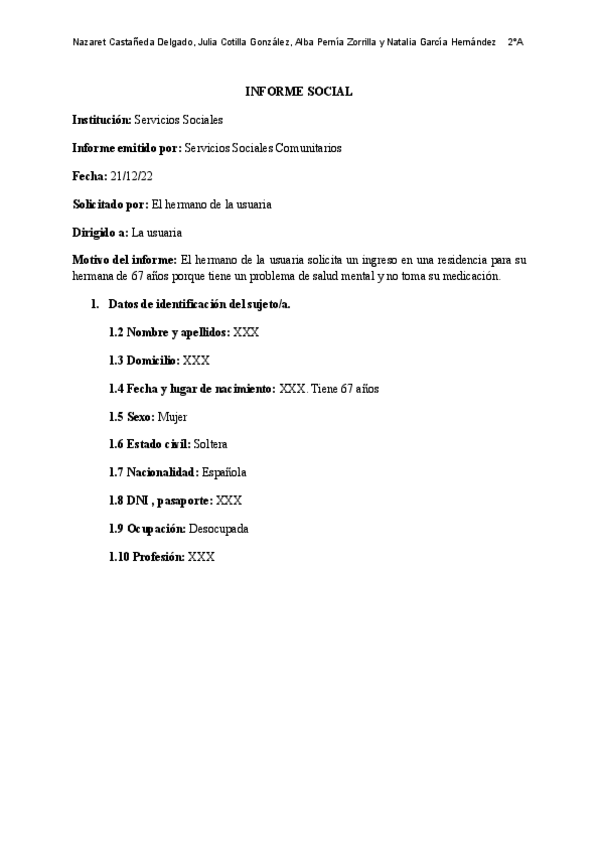 Nazaret Castañeda Delgado, Julia Cotilla González, Alba Pernía Zorrilla y Natalia García Hernández 2ºA

INFORME SOCIAL

Institución: Servicios Sociales

Informe emitido por: Servicios Sociales Comunitarios

Fecha: 21/12/22

Solicitado por: El hermano de la usuaria

Dirigido a: La usuaria

Motivo del informe: El hermano de la usuaria solicita un ingreso en una residencia para su hermana de 67 años porque tiene un problema de salud mental y no toma su medicación.

1. Datos de identificación del sujeto/a.

1.2 Nombre y apellidos: XXX

1.3 Domicilio: XXX

1.4 Fecha y lugar de nacimiento: XXX. Tiene 67 años

1.5 Sexo: Mujer

1.6 Estado civil: Soltera

1.7 Nacionalidad: Española

1.8 DNI , pasaporte: XXX

1.9 Ocupación: Desocupada

1.10 Profesión: XXX